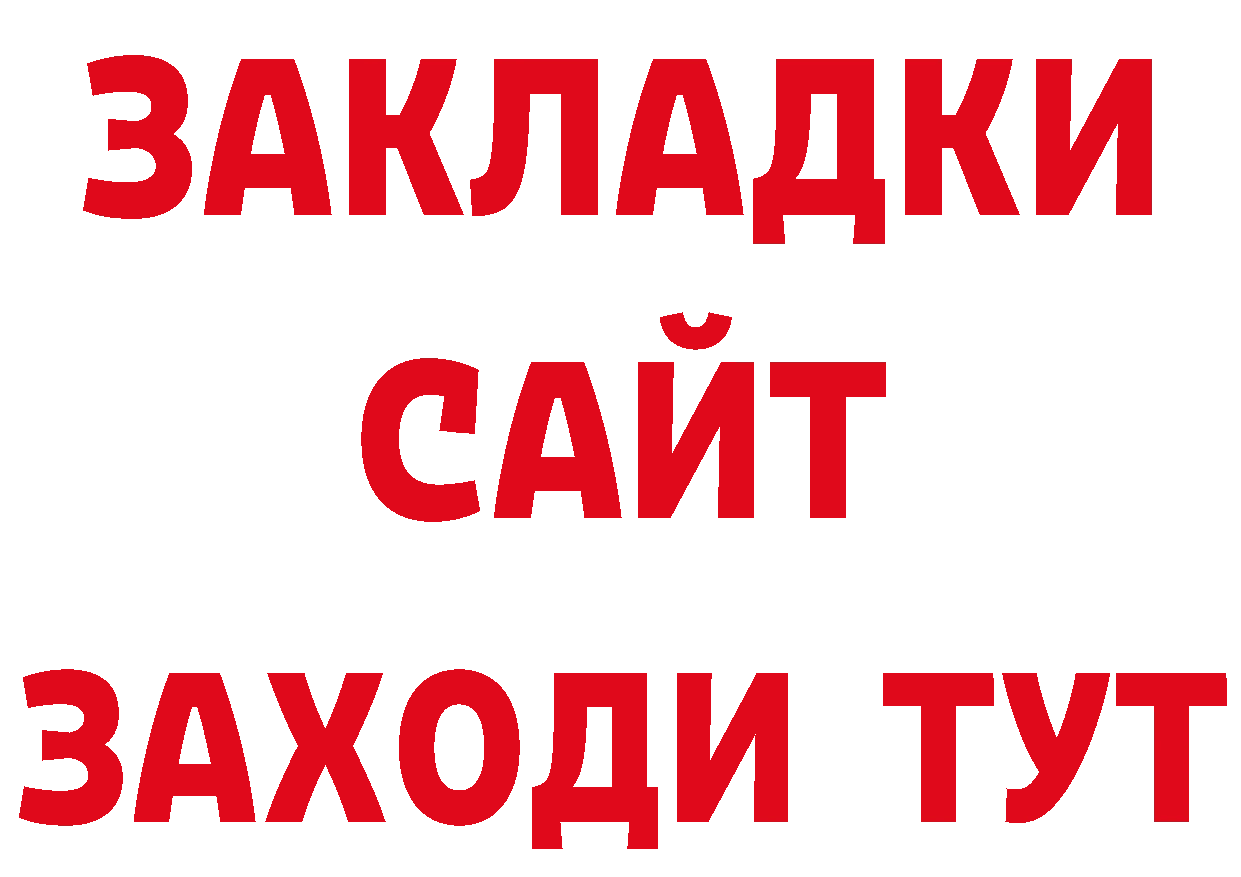 ЗАКЛАДКИ
САЙТ
ЗАХОДИ ТУТ